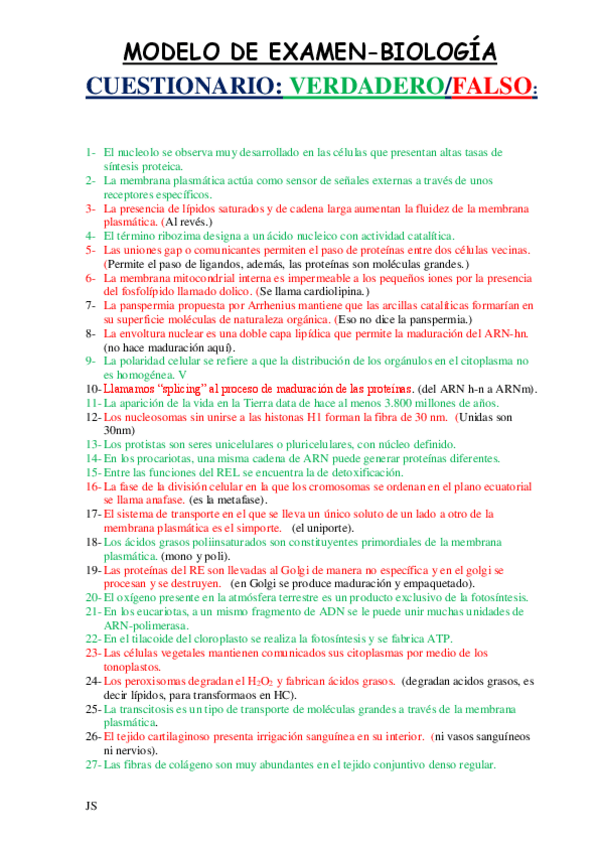 MODELO DE EXAMEN-BIOLOGÍA

CUESTIONARIO: VERDADERO/FALSO:

1- El nucleolo se observa muy desarrollado en las células que presentan altas tasas de síntesis proteica.
2- La membrana plasmática actúa como sensor de señales externas a través de unos receptores específicos.
3- La presencia de lípidos saturados y de cadena larga aumentan la fluidez de la membrana plasmática. (Al revés.)
4- El término ribozima designa a un ácido nucleico con actividad catalítica.
5- Las uniones gap o comunicantes permiten el paso de proteínas entre dos células vecinas. (Permite el paso de ligandos, además, las proteínas son moléculas grandes.)
6- La membrana mitocondrial interna es impermeable a los pequeños iones por la presencia del fosfolípido llamado dolico. (Se llama cardiolipina.)
7- La panspermia propuesta por Arrhenius mantiene que las arcillas catalíticas formarían en su superficie moléculas de naturaleza orgánica. (Eso no dice la panspermia.)
8- La envoltura nuclear es una doble capa lipídica que permite la maduración del ARN-hn. (no hace maduración aquí).
9- La polaridad celular se refiere a que la distribución de los orgánulos en el citoplasma no es homogénea. V
10- Llamamos "splicing" al proceso de maduración de las proteínas. (del ARN h-n a ARNm).
11- La aparición de la vida en la Tierra data de hace al menos 3.800 millones de años.
12- Los nucleosomas sin unirse a las histonas H1 forman la fibra de 30 nm. (Unidas son 30nm)
13- Los protistas son seres unicelulares o pluricelulares, con núcleo definido.
14- En los procariotas, una misma cadena de ARN puede generar proteínas diferentes.
15- Entre las funciones del REL se encuentra la de detoxificación.
16- La fase de la división celular en la que los cromosomas se ordenan en el plano ecuatorial se llama anafase. (es la metafase).
17- El sistema de transporte en el que se lleva un único soluto de un lado a otro de la membrana plasmática es el simporte. (el uniporte).
18- Los ácidos grasos poliinsaturados son constituyentes primordiales de la membrana plasmática. (mono y poli).
19- Las proteínas del RE son llevadas al Golgi de manera no específica y en el golgi se procesan y se destruyen. (en Golgi se produce maduración y empaquetado).
20- El oxígeno presente en la atmósfera terrestre es un producto exclusivo de la fotosíntesis.
21- En los eucariotas, a un mismo fragmento de ADN se le puede unir muchas unidades de ARN-polimerasa.
22- En el tilacoide del cloroplasto se realiza la fotosíntesis y se fabrica ATP.
23- Las células vegetales mantienen comunicados sus citoplasmas por medio de los tonoplastos.
24- Los peroxisomas degradan el $H_2O_2$ y fabrican ácidos grasos. (degradan acidos grasos, es decir lípidos, para transformaos en HC).
25- La transcitosis es un tipo de transporte de moléculas grandes a través de la membrana plasmática.
26- El tejido cartilaginoso presenta irrigación sanguínea en su interior. (ni vasos sanguíneos ni nervios).
27- Las fibras de colágeno son muy abundantes en el tejido conjuntivo denso regular.

JS